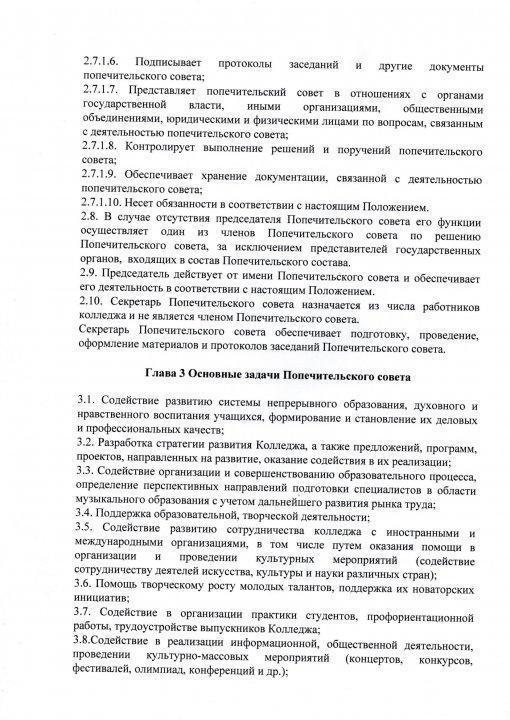 2.7.1.6. Подписывает протоколы заседаний и другие документы попечительского совета;
2.7.1.7. Представляет попечительский совет в отношениях с органами государственной власти, иными организациями, общественными объединениями, юридическими и физическими лицами по вопросам, связанным с деятельностью попечительского совета;
2.7.1.8. Контролирует выполнение решений и поручений попечительского совета;
2.7.1.9. Обеспечивает хранение документации, связанной с деятельностью попечительского совета;
2.7.1.10. Несет обязанности в соответствии с настоящим Положением.
2.8. В случае отсутствия председателя Попечительского совета его функции осуществляет один из членов Попечительского совета по решению Попечительского совета, за исключением представителей государственных органов, входящих в состав Попечительского состава.
2.9. Председатель действует от имени Попечительского совета и обеспечивает его деятельность в соответствии с настоящим Положением.
2.10. Секретарь Попечительского совета назначается из числа работников колледжа и не является членом Попечительского совета.
Секретарь Попечительского совета обеспечивает подготовку, проведение, оформление материалов и протоколов заседаний Попечительского совета.

Глава 3 Основные задачи Попечительского совета

3.1. Содействие развитию системы непрерывного образования, духовного и нравственного воспитания учащихся, формирование и становление их деловых и профессиональных качеств;
3.2. Разработка стратегии развития Колледжа, а также предложений, программ, проектов, направленных на развитие, оказание содействия в их реализации;
3.3. Содействие организации и совершенствованию образовательного процесса, определение перспективных направлений подготовки специалистов в области музыкального образования с учетом дальнейшего развития рынка труда;
3.4. Поддержка образовательной, творческой деятельности;
3.5. Содействие развитию сотрудничества колледжа с иностранными и международными организациями, в том числе путем оказания помощи в организации и проведении культурных мероприятий (содействие сотрудничеству деятелей искусства, культуры и науки различных стран);
3.6. Помощь творческому росту молодых талантов, поддержка их новаторских инициатив;
3.7. Содействие в организации практики студентов, профориентационной работы, трудоустройстве выпускников Колледжа;
3.8.Содействие в реализации информационной, общественной деятельности, проведении культурно-массовых мероприятий (концертов, конкурсов, фестивалей, олимпиад, конференций и др.);